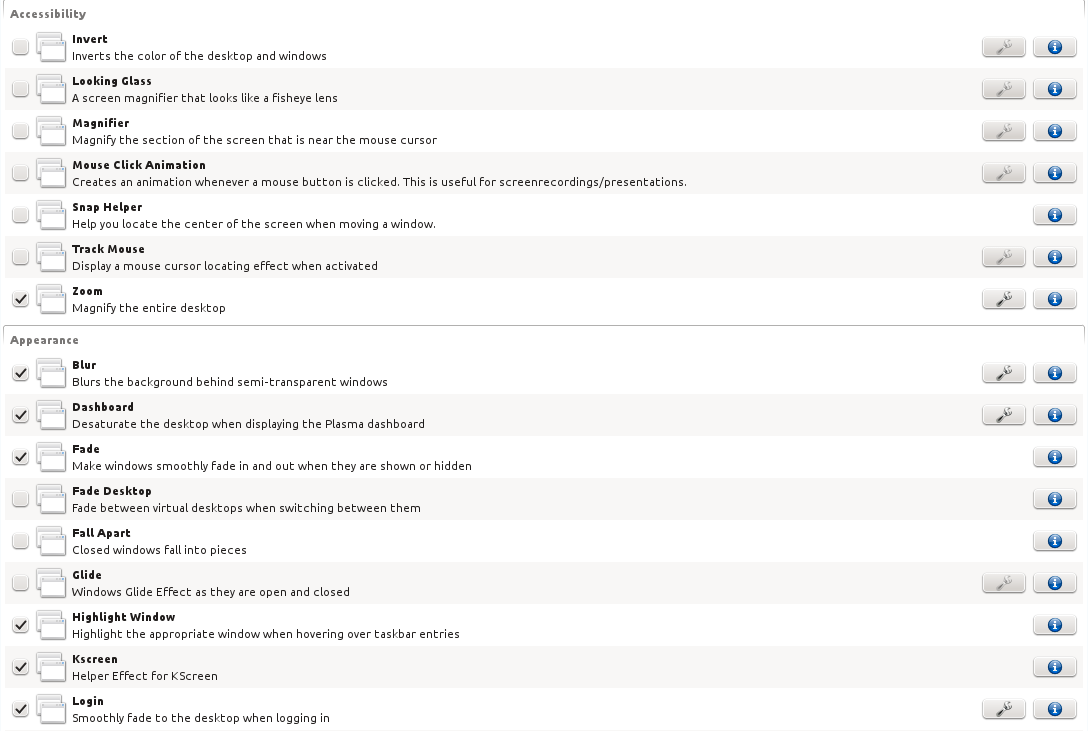 Accessibility

Invert
Inverts the color of the desktop and windows

Looking Glass
A screen magnifier that looks like a fisheye lens

Magnifier
Magnify the section of the screen that is near the mouse cursor

Mouse Click Animation
Creates an animation whenever a mouse button is clicked. This is useful for screenrecordings/presentations.

Snap Helper
Help you locate the center of the screen when moving a window.

Track Mouse
Display a mouse cursor locating effect when activated

Zoom
Magnify the entire desktop

Appearance

Blur
Blurs the background behind semi-transparent windows

Dashboard
Desaturate the desktop when displaying the Plasma dashboard

Fade
Make windows smoothly fade in and out when they are shown or hidden

Fade Desktop
Fade between virtual desktops when switching between them

Fall Apart
Closed windows fall into pieces

Glide
Windows Glide Effect as they are open and closed

Highlight Window
Highlight the appropriate window when hovering over taskbar entries

Kscreen
Helper Effect for KScreen

Login
Smoothly fade to the desktop when logging in